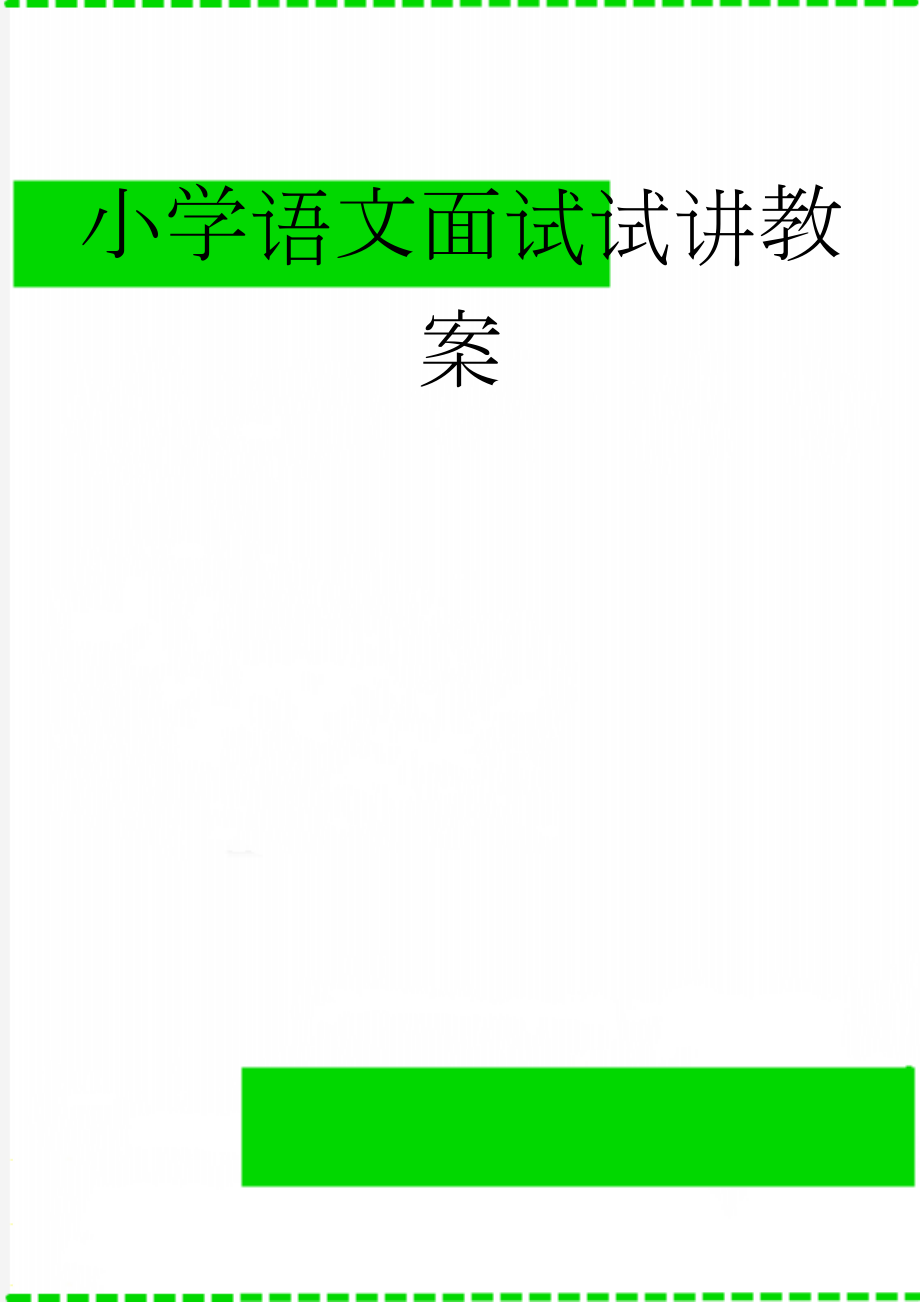 小学语文面试试讲教案